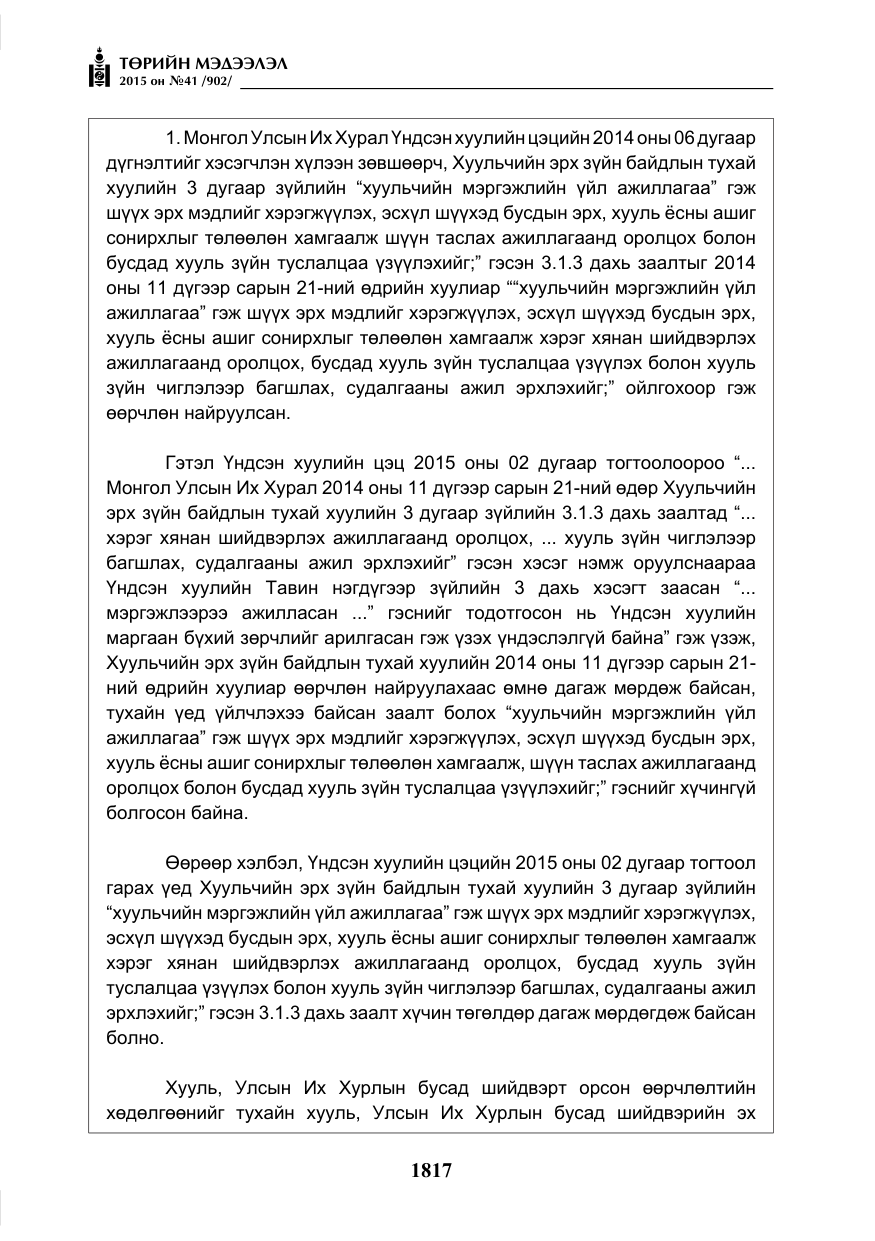 ТӨРИЙН МЭДЭЭЛЭЛ
2015 он №41 /902/

1. Монгол Улсын Их Хурал Үндсэн хуулийн цэцийн 2014 оны 06 дугаар дүгнэлтийг хэсэгчлэн хүлээн зөвшөөрч, Хуульчийн эрх зүйн байдлын тухай хуулийн 3 дугаар зүйлийн "хуульчийн мэргэжлийн үйл ажиллагаа" гэж шүүх эрх мэдлийг хэрэгжүүлэх, эсхүл шүүхэд бусдын эрх, хууль ёсны ашиг сонирхлыг төлөөлөн хамгаалж шүүн таслах ажиллагаанд оролцох болон бусдад хууль зүйн туслалцаа үзүүлэхийг;" гэсэн 3.1.3 дахь заалтыг 2014 оны 11 дүгээр сарын 21-ний өдрийн хуулиар ""хуульчийн мэргэжлийн үйл ажиллагаа" гэж шүүх эрх мэдлийг хэрэгжүүлэх, эсхүл шүүхэд бусдын эрх, хууль ёсны ашиг сонирхлыг төлөөлөн хамгаалж хэрэг хянан шийдвэрлэх ажиллагаанд оролцох, бусдад хууль зүйн туслалцаа үзүүлэх болон хууль зүйн чиглэлээр багшлах, судалгааны ажил эрхлэхийг;" ойлгохоор гэж өөрчлөн найруулсан.

Гэтэл Үндсэн хуулийн цэц 2015 оны 02 дугаар тогтоолоороо "... Монгол Улсын Их Хурал 2014 оны 11 дүгээр сарын 21-ний өдөр Хуульчийн эрх зүйн байдлын тухай хуулийн 3 дугаар зүйлийн 3.1.3 дахь заалтад "... хэрэг хянан шийдвэрлэх ажиллагаанд оролцох, ... хууль зүйн чиглэлээр багшлах, судалгааны ажил эрхлэхийг" гэсэн хэсэг нэмж оруулснаараа Үндсэн хуулийн Тавин нэгдүгээр зүйлийн 3 дахь хэсэгт заасан "... мэргэжлээрээ ажилласан ..." гэснийг тодотгосон нь Үндсэн хуулийн маргаан бүхий зөрчлийг арилгасан гэж үзэх үндэслэлгүй байна" гэж үзэж, Хуульчийн эрх зүйн байдлын тухай хуулийн 2014 оны 11 дүгээр сарын 21-ний өдрийн хуулиар өөрчлөн найруулахаас өмнө дагаж мөрдөж байсан, тухайн үед үйлчлэхээ байсан заалт болох "хуульчийн мэргэжлийн үйл ажиллагаа" гэж шүүх эрх мэдлийг хэрэгжүүлэх, эсхүл шүүхэд бусдын эрх, хууль ёсны ашиг сонирхлыг төлөөлөн хамгаалж, шүүн таслах ажиллагаанд оролцох болон бусдад хууль зүйн туслалцаа үзүүлэхийг;" гэснийг хүчингүй болгосон байна.

Өөрөөр хэлбэл, Үндсэн хуулийн цэцийн 2015 оны 02 дугаар тогтоол гарах үед Хуульчийн эрх зүйн байдлын тухай хуулийн 3 дугаар зүйлийн "хуульчийн мэргэжлийн үйл ажиллагаа" гэж шүүх эрх мэдлийг хэрэгжүүлэх, эсхүл шүүхэд бусдын эрх, хууль ёсны ашиг сонирхлыг төлөөлөн хамгаалж хэрэг хянан шийдвэрлэх ажиллагаанд оролцох, бусдад хууль зүйн туслалцаа үзүүлэх болон хууль зүйн чиглэлээр багшлах, судалгааны ажил эрхлэхийг;" гэсэн 3.1.3 дахь заалт хүчин төгөлдөр дагаж мөрдөгдөж байсан болно.

Хууль, Улсын Их Хурлын бусад шийдвэрт орсон өөрчлөлтийн хөдөлгөөнийг тухайн хууль, Улсын Их Хурлын бусад шийдвэрийн эх

1817